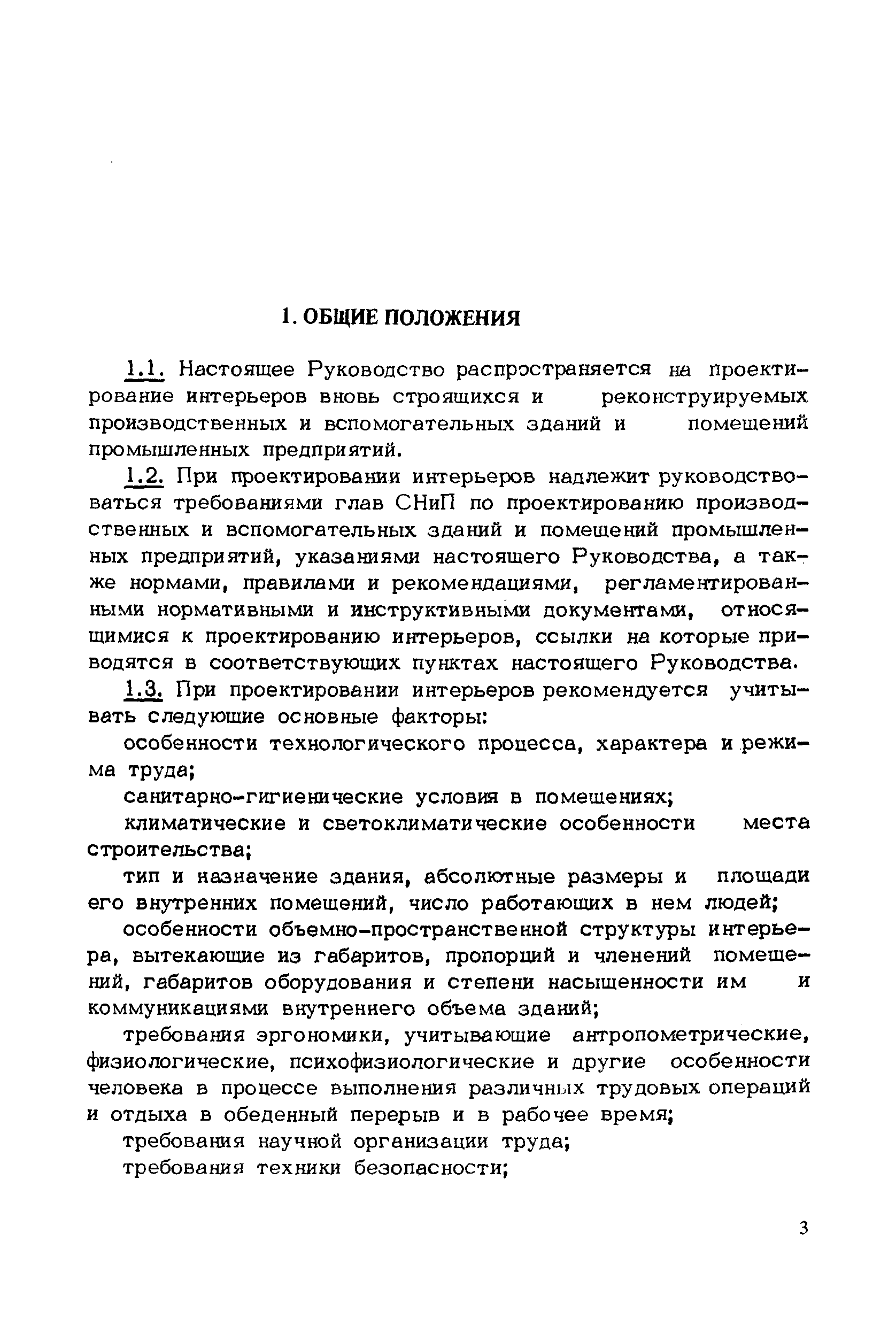 1. ОБЩИЕ ПОЛОЖЕНИЯ

1.1. Настоящее Руководство распространяется на проектирование интерьеров вновь строящихся и реконструируемых производственных и вспомогательных зданий и помещений промышленных предприятий.

1.2. При проектировании интерьеров надлежит руководствоваться требованиями глав СНиП по проектированию производственных и вспомогательных зданий и помещений промышленных предприятий, указаниями настоящего Руководства, а также нормами, правилами и рекомендациями, регламентированными нормативными и инструктивными документами, относящимися к проектированию интерьеров, ссылки на которые приводятся в соответствующих пунктах настоящего Руководства.

1.3. При проектировании интерьеров рекомендуется учитывать следующие основные факторы:

особенности технологического процесса, характера и режима труда;

санитарно-гигиенические условия в помещениях;

климатические и светоклиматические особенности места строительства;

тип и назначение здания, абсолютные размеры и площади его внутренних помещений, число работающих в нем людей;

особенности объемно-пространственной структуры интерьера, вытекающие из габаритов, пропорций и членений помещений, габаритов оборудования и степени насыщенности им и коммуникациями внутреннего объема зданий;

требования эргономики, учитывающие антропометрические, физиологические, психофизиологические и другие особенности человека в процессе выполнения различных трудовых операций и отдыха в обеденный перерыв и в рабочее время;

требования научной организации труда;

требования техники безопасности;

3